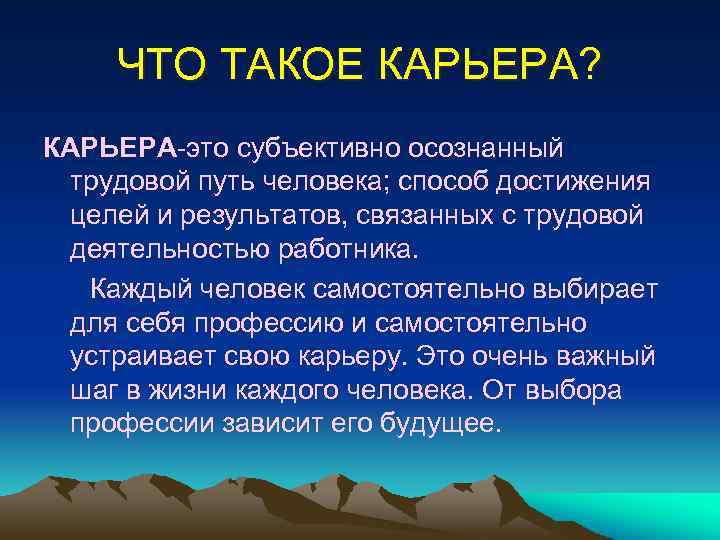 ЧТО ТАКОЕ КАРЬЕРА?

КАРЬЕРА-это субъективно осознанный трудовой путь человека; способ достижения целей и результатов, связанных с трудовой деятельностью работника.

Каждый человек самостоятельно выбирает для себя профессию и самостоятельно устраивает свою карьеру. Это очень важный шаг в жизни каждого человека. От выбора профессии зависит его будущее.